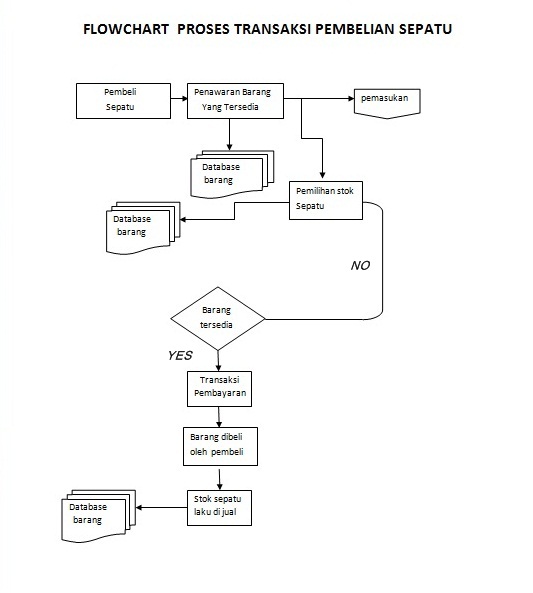 FLOWCHART PROSES TRANSAKSI PEMBELIAN SEPATU

Pembeli Sepatu

Penawaran Barang Yang Tersedia

pemasukan

Database barang

Pemilihan stok Sepatu

Database barang

NO

Barang tersedia

YES

Transaksi Pembayaran

Barang dibeli oleh pembeli

Stok sepatu laku di jual

Database barang